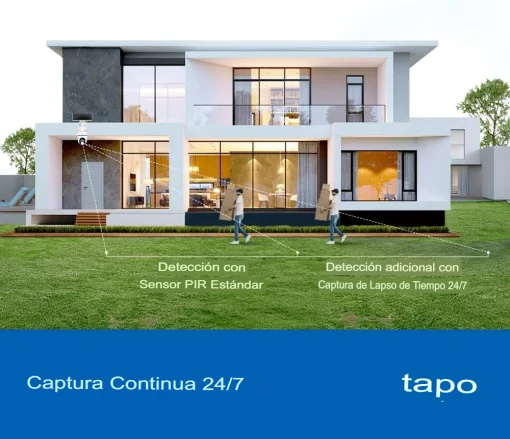 Detección con
Sensor PIR Estándar

Detección adicional con
Captura de Lapso de Tiempo 24/7

Captura Continua 24/7

tapo